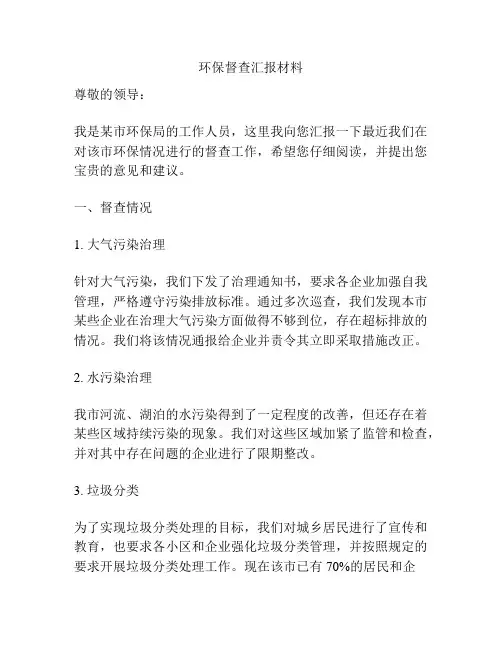 环保督查汇报材料

尊敬的领导：

我是某市环保局的工作人员，这里我向您汇报一下最近我们在对该市环保情况进行的督查工作，希望您仔细阅读，并提出您宝贵的意见和建议。

一、督查情况

1. 大气污染治理

针对大气污染，我们下发了治理通知书，要求各企业加强自我管理，严格遵守污染排放标准。通过多次巡查，我们发现本市某些企业在治理大气污染方面做得不够到位，存在超标排放的情况。我们将该情况通报给企业并责令其立即采取措施改正。

2. 水污染治理

我市河流、湖泊的水污染得到了一定程度的改善，但还存在着某些区域持续污染的现象。我们对这些区域加紧了监管和检查，并对其中存在问题的企业进行了限期整改。

3. 垃圾分类

为了实现垃圾分类处理的目标，我们对城乡居民进行了宣传和教育，也要求各小区和企业强化垃圾分类管理，并按照规定的要求开展垃圾分类处理工作。现在该市已有 70%的居民和企